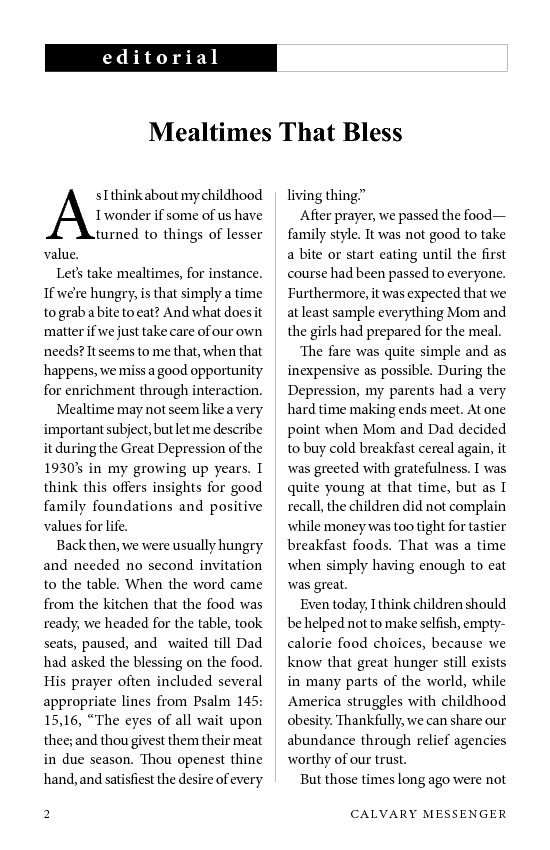 editorial

Mealtimes That Bless

As I think about my childhood I wonder if some of us have turned to things of lesser value.

Let's take mealtimes, for instance. If we're hungry, is that simply a time to grab a bite to eat? And what does it matter if we just take care of our own needs? It seems to me that, when that happens, we miss a good opportunity for enrichment through interaction.

Mealtime may not seem like a very important subject, but let me describe it during the Great Depression of the 1930's in my growing up years. I think this offers insights for good family foundations and positive values for life.

Back then, we were usually hungry and needed no second invitation to the table. When the word came from the kitchen that the food was ready, we headed for the table, took seats, paused, and waited till Dad had asked the blessing on the food. His prayer often included several appropriate lines from Psalm 145: 15,16, "The eyes of all wait upon thee; and thou givest them their meat in due season. Thou openest thine hand, and satisfiest the desire of every living thing."

After prayer, we passed the food—family style. It was not good to take a bite or start eating until the first course had been passed to everyone. Furthermore, it was expected that we at least sample everything Mom and the girls had prepared for the meal.

The fare was quite simple and as inexpensive as possible. During the Depression, my parents had a very hard time making ends meet. At one point when Mom and Dad decided to buy cold breakfast cereal again, it was greeted with gratefulness. I was quite young at that time, but as I recall, the children did not complain while money was too tight for tastier breakfast foods. That was a time when simply having enough to eat was great.

Even today, I think children should be helped not to make selfish, empty-calorie food choices, because we know that great hunger still exists in many parts of the world, while America struggles with childhood obesity. Thankfully, we can share our abundance through relief agencies worthy of our trust.

But those times long ago were not

2 CALVARY MESSENGER